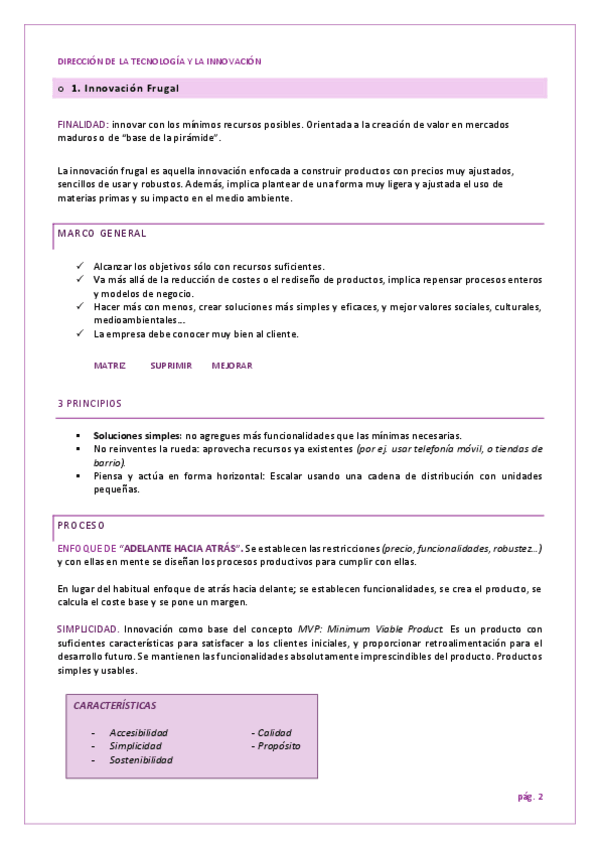 DIRECCIÓN DE LA TECNOLOGÍA Y LA INNOVACIÓN

o 1. Innovación Frugal

FINALIDAD: innovar con los mínimos recursos posibles. Orientada a la creación de valor en mercados maduros o de "base de la pirámide".

La innovación frugal es aquella innovación enfocada a construir productos con precios muy ajustados, sencillos de usar y robustos. Además, implica plantear de una forma muy ligera y ajustada el uso de materias primas y su impacto en el medio ambiente.

MARCO GENERAL

✓ Alcanzar los objetivos sólo con recursos suficientes.
✓ Va más allá de la reducción de costes o el rediseño de productos, implica repensar procesos enteros y modelos de negocio.
✓ Hacer más con menos, crear soluciones más simples y eficaces, y mejor valores sociales, culturales, medioambientales...
✓ La empresa debe conocer muy bien al cliente.

MATRIZ SUPRIMIR MEJORAR

3 PRINCIPIOS

▪ Soluciones simples: no agregues más funcionalidades que las mínimas necesarias.
▪ No reinventes la rueda: aprovecha recursos ya existentes (por ej. usar telefonía móvil, o tiendas de barrio).
▪ Piensa y actúa en forma horizontal: Escalar usando una cadena de distribución con unidades pequeñas.

PROCESO

ENFOQUE DE "ADELANTE HACIA ATRÁS". Se establecen las restricciones (precio, funcionalidades, robustez...) y con ellas en mente se diseñan los procesos productivos para cumplir con ellas.

En lugar del habitual enfoque de atrás hacia delante; se establecen funcionalidades, se crea el producto, se calcula el coste base y se pone un margen.

SIMPLICIDAD. Innovación como base del concepto MVP: Minimum Viable Product. Es un producto con suficientes características para satisfacer a los clientes iniciales, y proporcionar retroalimentación para el desarrollo futuro. Se mantienen las funcionalidades absolutamente imprescindibles del producto. Productos simples y usables.

CARACTERÍSTICAS

- Accesibilidad
- Simplicidad
- Sostenibilidad

- Calidad
- Propósito

pág. 2